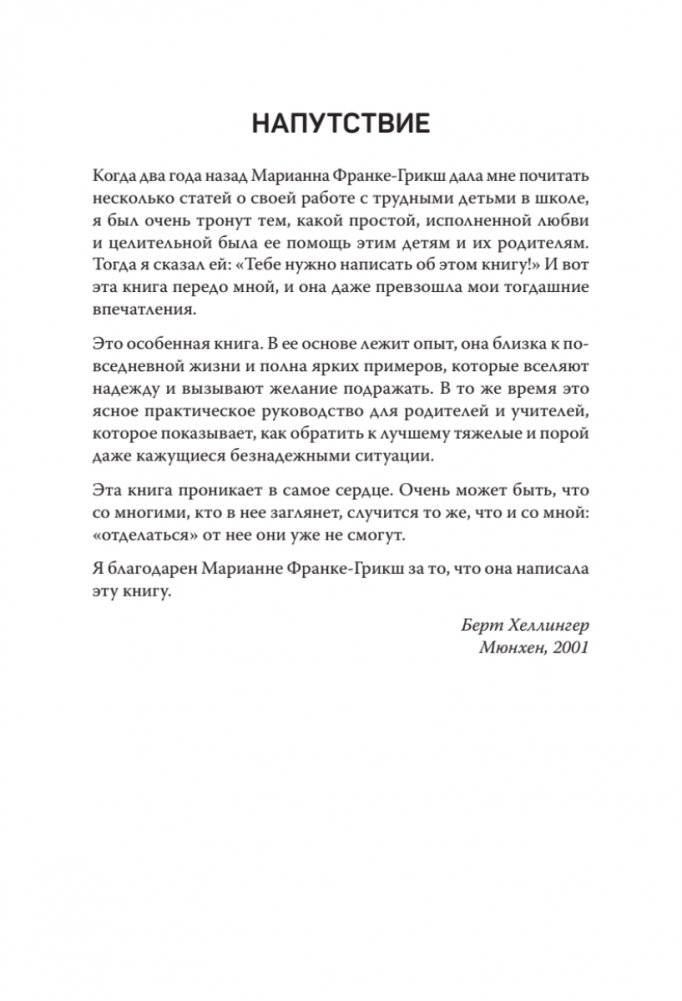 НАПУТСТВИЕ

Когда два года назад Марианна Франке-Грикш дала мне почитать несколько статей о своей работе с трудными детьми в школе, я был очень тронут тем, какой простой, исполненной любви и целительной была ее помощь этим детям и их родителям. Тогда я сказал ей: «Тебе нужно написать об этом книгу!» И вот эта книга передо мной, и она даже превзошла мои тогдашние впечатления.

Это особенная книга. В ее основе лежит опыт, она близка к повседневной жизни и полна ярких примеров, которые вселяют надежду и вызывают желание подражать. В то же время это ясное практическое руководство для родителей и учителей, которое показывает, как обратить к лучшему тяжелые и порой даже кажущиеся безнадежными ситуации.

Эта книга проникает в самое сердце. Очень может быть, что со многими, кто в нее заглянет, случится то же, что и со мной: «отделаться» от нее они уже не смогут.

Я благодарен Марианне Франке-Грикш за то, что она написала эту книгу.

Берт Хеллингер
Мюнхен, 2001